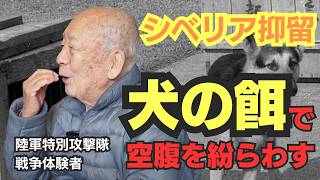 シベリア抑留

犬の餌で

空腹を紛らわす

陸軍特別攻撃隊
戦争体験者